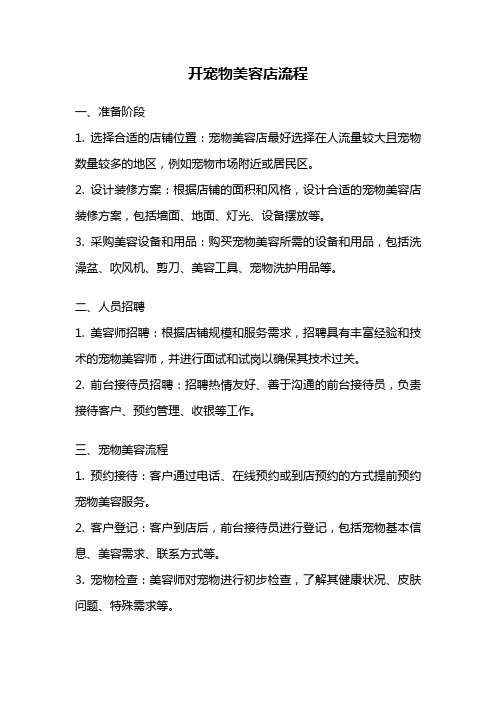 开宠物美容店流程

一、准备阶段

1. 选择合适的店铺位置：宠物美容店最好选择在人流量较大且宠物数量较多的地区，例如宠物市场附近或居民区。

2. 设计装修方案：根据店铺的面积和风格，设计合适的宠物美容店装修方案，包括墙面、地面、灯光、设备摆放等。

3. 采购美容设备和用品：购买宠物美容所需的设备和用品，包括洗澡盆、吹风机、剪刀、美容工具、宠物洗护用品等。

二、人员招聘

1. 美容师招聘：根据店铺规模和服务需求，招聘具有丰富经验和技术的宠物美容师，并进行面试和试岗以确保其技术过关。

2. 前台接待员招聘：招聘热情友好、善于沟通的前台接待员，负责接待客户、预约管理、收银等工作。

三、宠物美容流程

1. 预约接待：客户通过电话、在线预约或到店预约的方式提前预约宠物美容服务。

2. 客户登记：客户到店后，前台接待员进行登记，包括宠物基本信息、美容需求、联系方式等。

3. 宠物检查：美容师对宠物进行初步检查，了解其健康状况、皮肤问题、特殊需求等。